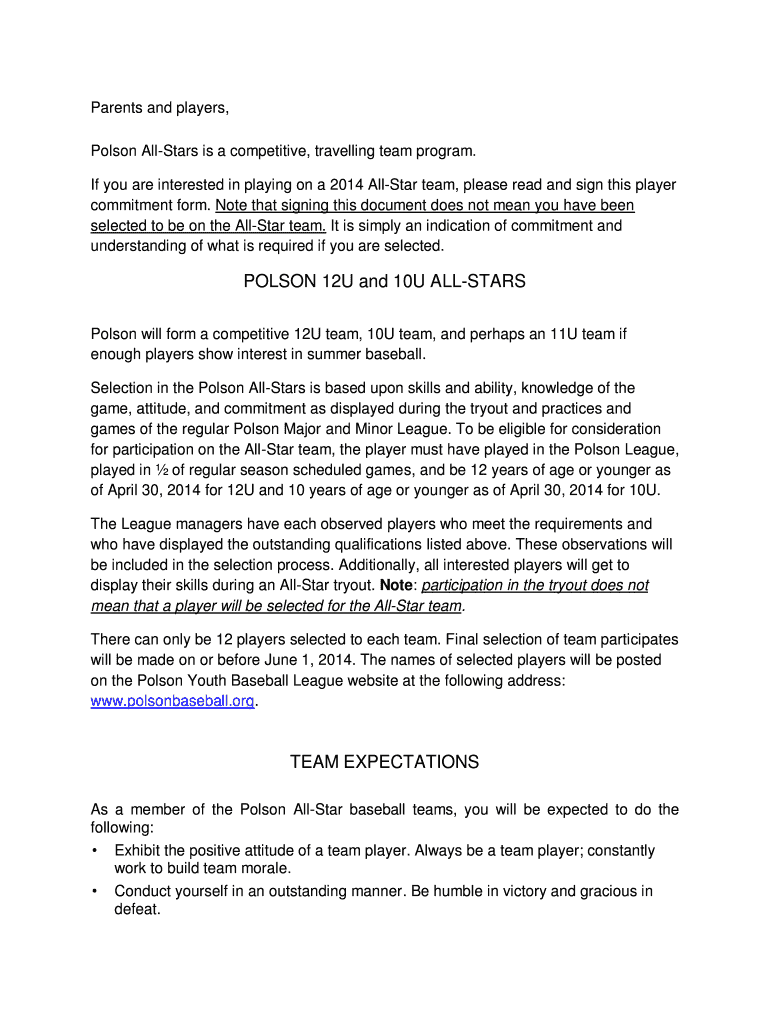 Parents and players,

Polson All-Stars is a competitive, travelling team program.

If you are interested in playing on a 2014 All-Star team, please read and sign this player commitment form. Note that signing this document does not mean you have been selected to be on the All-Star team. It is simply an indication of commitment and understanding of what is required if you are selected.

POLSON 12U and 10U ALL-STARS

Polson will form a competitive 12U team, 10U team, and perhaps an 11U team if enough players show interest in summer baseball.

Selection in the Polson All-Stars is based upon skills and ability, knowledge of the game, attitude, and commitment as displayed during the tryout and practices and games of the regular Polson Major and Minor League. To be eligible for consideration for participation on the All-Star team, the player must have played in the Polson League, played in ½ of regular season scheduled games, and be 12 years of age or younger as of April 30, 2014 for 12U and 10 years of age or younger as of April 30, 2014 for 10U.

The League managers have each observed players who meet the requirements and who have displayed the outstanding qualifications listed above. These observations will be included in the selection process. Additionally, all interested players will get to display their skills during an All-Star tryout. Note: participation in the tryout does not mean that a player will be selected for the All-Star team.

There can only be 12 players selected to each team. Final selection of team participates will be made on or before June 1, 2014. The names of selected players will be posted on the Polson Youth Baseball League website at the following address: www.polsonbaseball.org.

TEAM EXPECTATIONS

As a member of the Polson All-Star baseball teams, you will be expected to do the following:
• Exhibit the positive attitude of a team player. Always be a team player; constantly work to build team morale.
• Conduct yourself in an outstanding manner. Be humble in victory and gracious in defeat.